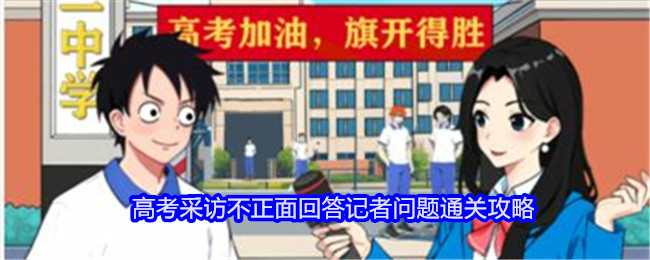 一中学

高考加油，旗开得胜

高考采访不正面回答记者问题通关攻略